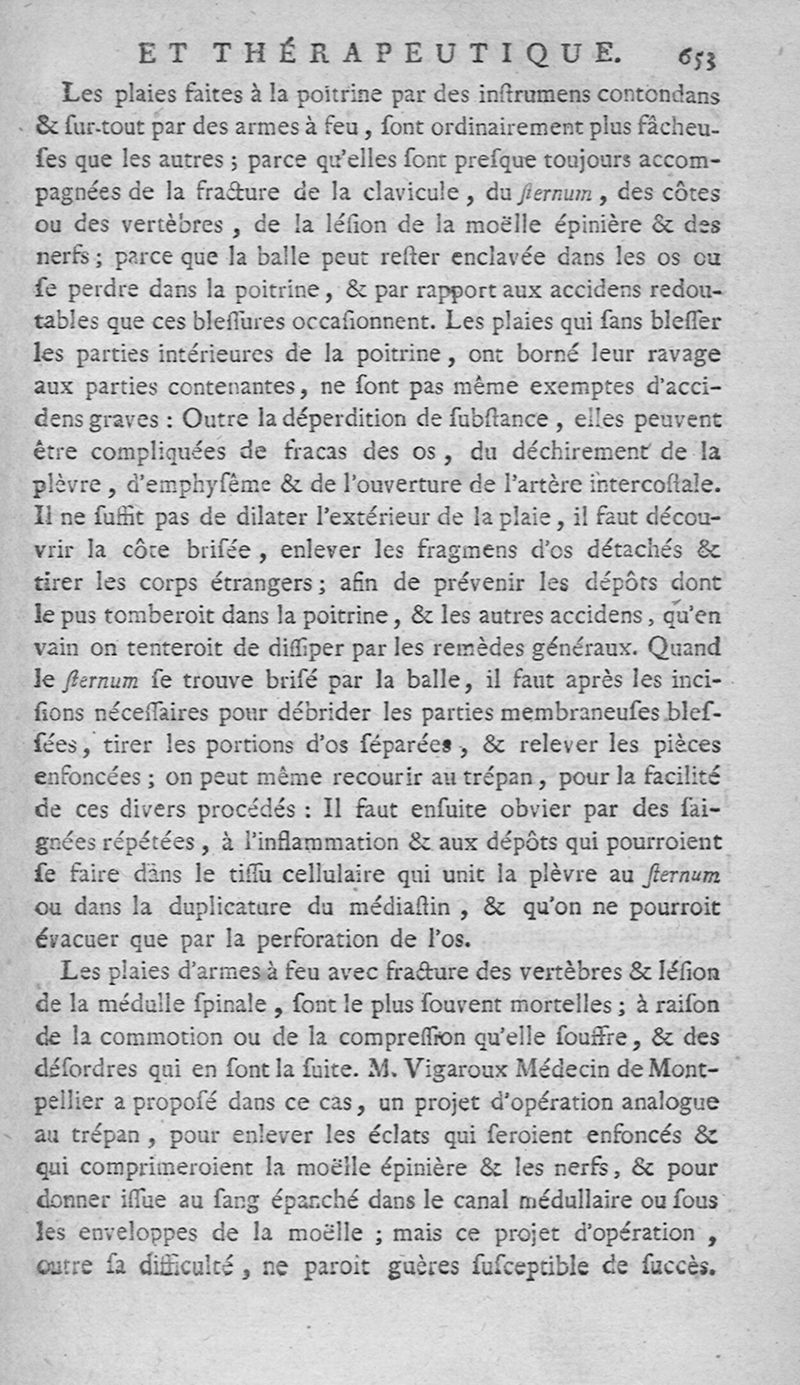 ET THÉRAPEUTIQUE. 653

Les plaies faites à la poitrine par des inſtrumens contondans & ſur-tout par des armes à feu, ſont ordinairement plus fâcheuſes que les autres ; parce qu'elles ſont preſque toujours accompagnées de la fracture de la clavicule, du ſternum, des côtes ou des vertèbres, de la léſion de la moëlle épinière & des nerfs ; parce que la balle peut reſter enclavée dans les os ou ſe perdre dans la poitrine, & par rapport aux accidens redoutables que ces bleſſures occaſionnent. Les plaies qui ſans bleſſer les parties intérieures de la poitrine, ont borné leur ravage aux parties contenantes, ne ſont pas même exemptes d'accidens graves : Outre la déperdition de ſubſtance, elles peuvent être compliquées de fracas des os, du déchirement de la plèvre, d'emphyſême & de l'ouverture de l'artère intercoſtale. Il ne ſuffit pas de dilater l'extérieur de la plaie, il faut découvrir la côte briſée, enlever les fragmens d'os détachés & tirer les corps étrangers ; afin de prévenir les dépôts dont le pus tomberoit dans la poitrine, & les autres accidens, qu'en vain on tenteroit de diſſiper par les remèdes généraux. Quand le ſternum ſe trouve briſé par la balle, il faut après les inciſions néceſſaires pour débrider les parties membraneuſes bleſſées, tirer les portions d'os ſéparées, & relever les pièces enfoncées ; on peut même recourir au trépan, pour la facilité de ces divers procédés : Il faut enſuite obvier par des ſaignées répétées, à l'inflammation & aux dépôts qui pourroient ſe faire dans le tiſſu cellulaire qui unit la plèvre au ſternum ou dans la duplicature du médiaſtin, & qu'on ne pourroit évacuer que par la perforation de l'os.

Les plaies d'armes à feu avec fracture des vertèbres & léſion de la médulle ſpinale, ſont le plus ſouvent mortelles ; à raiſon de la commotion ou de la compreſſion qu'elle ſouffre, & des déſordres qui en ſont la ſuite. M. Vigaroux Médecin de Montpellier a propoſé dans ce cas, un projet d'opération analogue au trépan, pour enlever les éclats qui ſeroient enfoncés & qui comprimeroient la moëlle épinière & les nerfs, & pour donner iſſue au ſang épanché dans le canal médullaire ou ſous les enveloppes de la moëlle ; mais ce projet d'opération, outre ſa difficulté, ne paroit guères ſuſceptible de ſuccès.